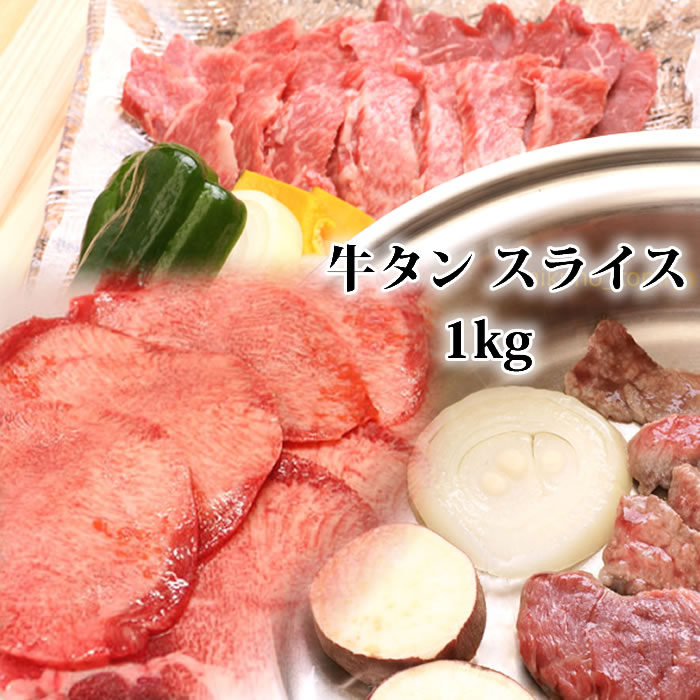 牛タン スライス
1kg